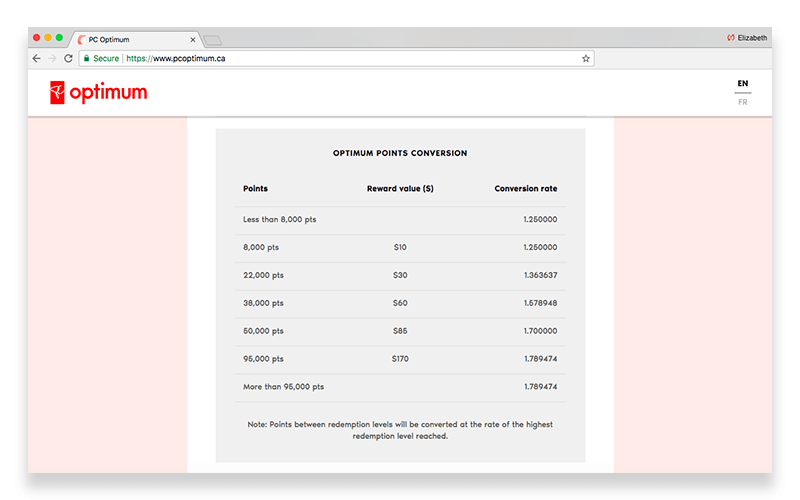 PC Optimum

Elizabeth

Secure | https://www.pcoptimum.ca

optimum

EN
FR

OPTIMUM POINTS CONVERSION

| Points | Reward value ($) | Conversion rate |
|---|---|---|
| Less than 8,000 pts | | 1.250000 |
| 8,000 pts | $10 | 1.250000 |
| 22,000 pts | $30 | 1.363637 |
| 38,000 pts | $60 | 1.578948 |
| 50,000 pts | $85 | 1.700000 |
| 95,000 pts | $170 | 1.789474 |
| More than 95,000 pts | | 1.789474 |

Note: Points between redemption levels will be converted at the rate of the highest redemption level reached.